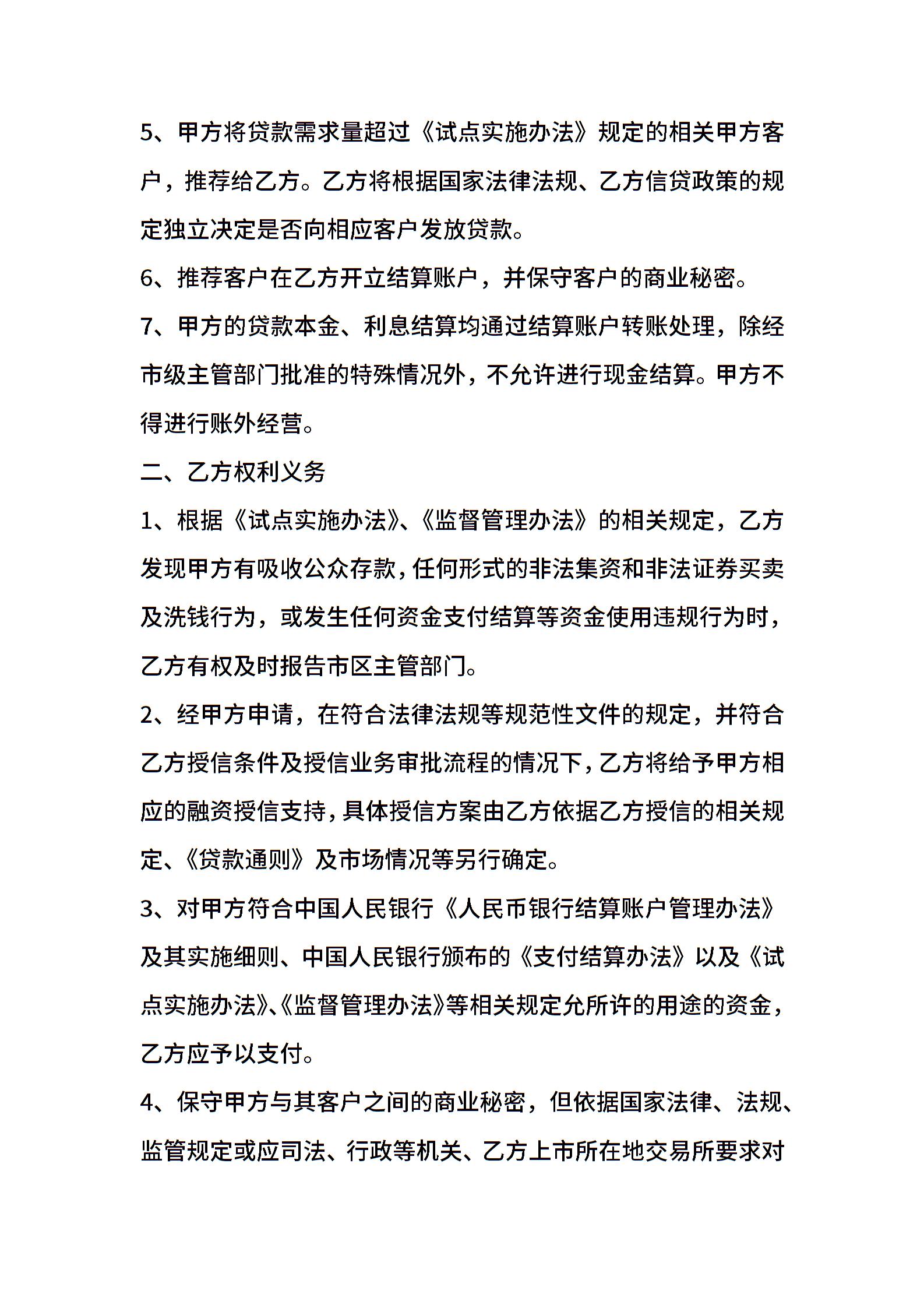 5、甲方将贷款需求量超过《试点实施办法》规定的相关甲方客户，推荐给乙方。乙方将根据国家法律法规、乙方信贷政策的规定独立决定是否向相应客户发放贷款。

6、推荐客户在乙方开立结算账户，并保守客户的商业秘密。

7、甲方的贷款本金、利息结算均通过结算账户转账处理，除经市级主管部门批准的特殊情况外，不允许进行现金结算。甲方不得进行账外经营。

二、乙方权利义务

1、根据《试点实施办法》、《监督管理办法》的相关规定，乙方发现甲方有吸收公众存款，任何形式的非法集资和非法证券买卖及洗钱行为，或发生任何资金支付结算等资金使用违规行为时，乙方有权及时报告市区主管部门。

2、经甲方申请，在符合法律法规等规范性文件的规定，并符合乙方授信条件及授信业务审批流程的情况下，乙方将给予甲方相应的融资授信支持，具体授信方案由乙方依据乙方授信的相关规定、《贷款通则》及市场情况等另行确定。

3、对甲方符合中国人民银行《人民币银行结算账户管理办法》及其实施细则、中国人民银行颁布的《支付结算办法》以及《试点实施办法》、《监督管理办法》等相关规定允所许的用途的资金，乙方应予以支付。

4、保守甲方与其客户之间的商业秘密，但依据国家法律、法规、监管规定或应司法、行政等机关、乙方上市所在地交易所要求对